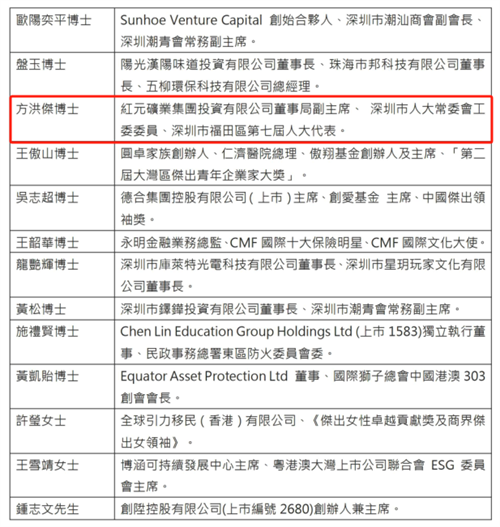 | | |
|---|---|
| 歐陽奕平博士 | Sunhoe Venture Capital 創始合夥人、深圳市潮汕商會副會長、深圳潮青會常務副主席。 |
| 盤玉博士 | 陽光漢陽味道投資有限公司董事長、珠海市邦科技有限公司董事長、五柳環保科技有限公司總經理。 |
| 方洪傑博士 | 紅元礦業集團投資有限公司董事局副主席、 深圳市人大常委會工委委員、深圳市福田區第七屆人大代表。 |
| 王傲山博士 | 圓卓家族創辦人、仁濟醫院總理、傲翔基金創辦人及主席、「第二屆大灣區傑出青年企業家大獎」。 |
| 吳志超博士 | 德合集團控股有限公司(上市)主席、創愛基金 主席、中國傑出領袖獎。 |
| 王韶華博士 | 永明金融業務總監、CMF 國際十大保險明星、CMF 國際文化大使。 |
| 龍艷輝博士 | 深圳市庫萊特光電科技有限公司董事長、深圳市星玥玩家文化有限公司董事長。 |
| 黃松博士 | 深圳市鏵鏵投資有限公司董事長、深圳市潮青會常務副主席。 |
| 施禮賢博士 | Chen Lin Education Group Holdings Ltd (上市 1583)獨立執行董事、民政事務總署東區防火委員會委。 |
| 黃凱貽博士 | Equator Asset Protection Ltd 董事、國際獅子總會中國港澳 303 創會會長。 |
| 許瑩女士 | 全球引力移民(香港)有限公司、《傑出女性卓越貢獻獎及商界傑出女領袖》。 |
| 王雪婧女士 | 博涵可持續發展中心主席、粵港澳大灣上市公司聯合會 ESG 委員會主席。 |
| 鍾志文先生 | 創陞控股有限公司(上市編號 2680)創辦人兼主席。 |